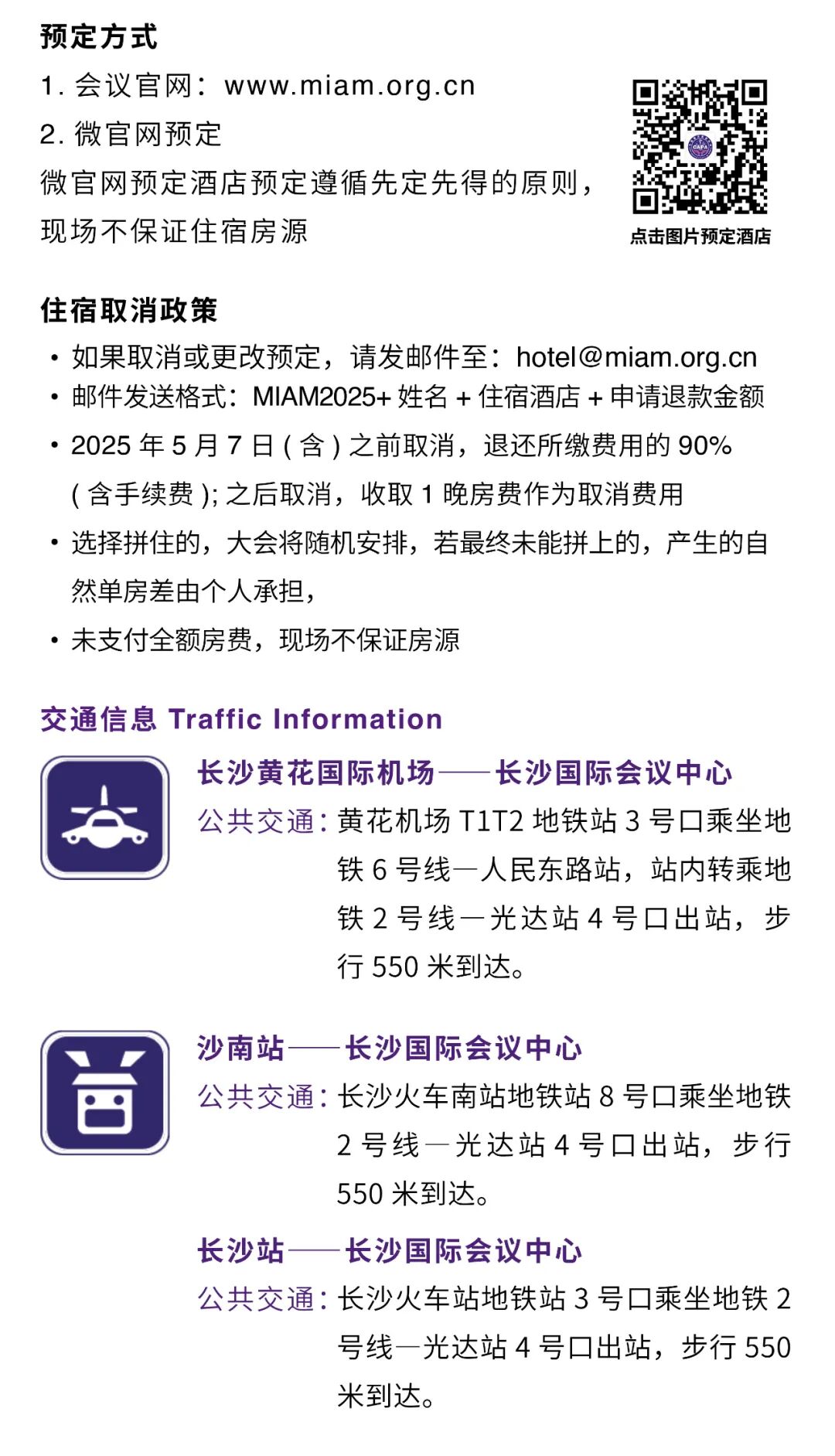 预定方式

1.会议官网：www.miam.org.cn

2.微官网预定

微官网预定酒店预定遵循先定先得的原则，现场不保证住宿房源

点击图片预定酒店

住宿取消政策

• 如果取消或更改预定，请发邮件至：hotel@miam.org.cn
• 邮件发送格式：MIAM2025+姓名+住宿酒店+申请退款金额
• 2025年5月7日(含)之前取消，退还所缴费用的90%(含手续费);之后取消，收取1晚房费作为取消费用
• 选择拼住的，大会将随机安排，若最终未能拼上的，产生的自然单房差由个人承担，
• 未支付全额房费，现场不保证房源

交通信息 Traffic Information

长沙黄花国际机场——长沙国际会议中心

公共交通：黄花机场T1T2地铁站3号口乘坐地铁6号线—人民东路站，站内转乘地铁2号线—光达站4号口出站，步行550米到达。

沙南站——长沙国际会议中心

公共交通：长沙火车南站地铁站8号口乘坐地铁2号线—光达站4号口出站，步行550米到达。

长沙站——长沙国际会议中心

公共交通：长沙火车站地铁站3号口乘坐地铁2号线—光达站4号口出站，步行550米到达。